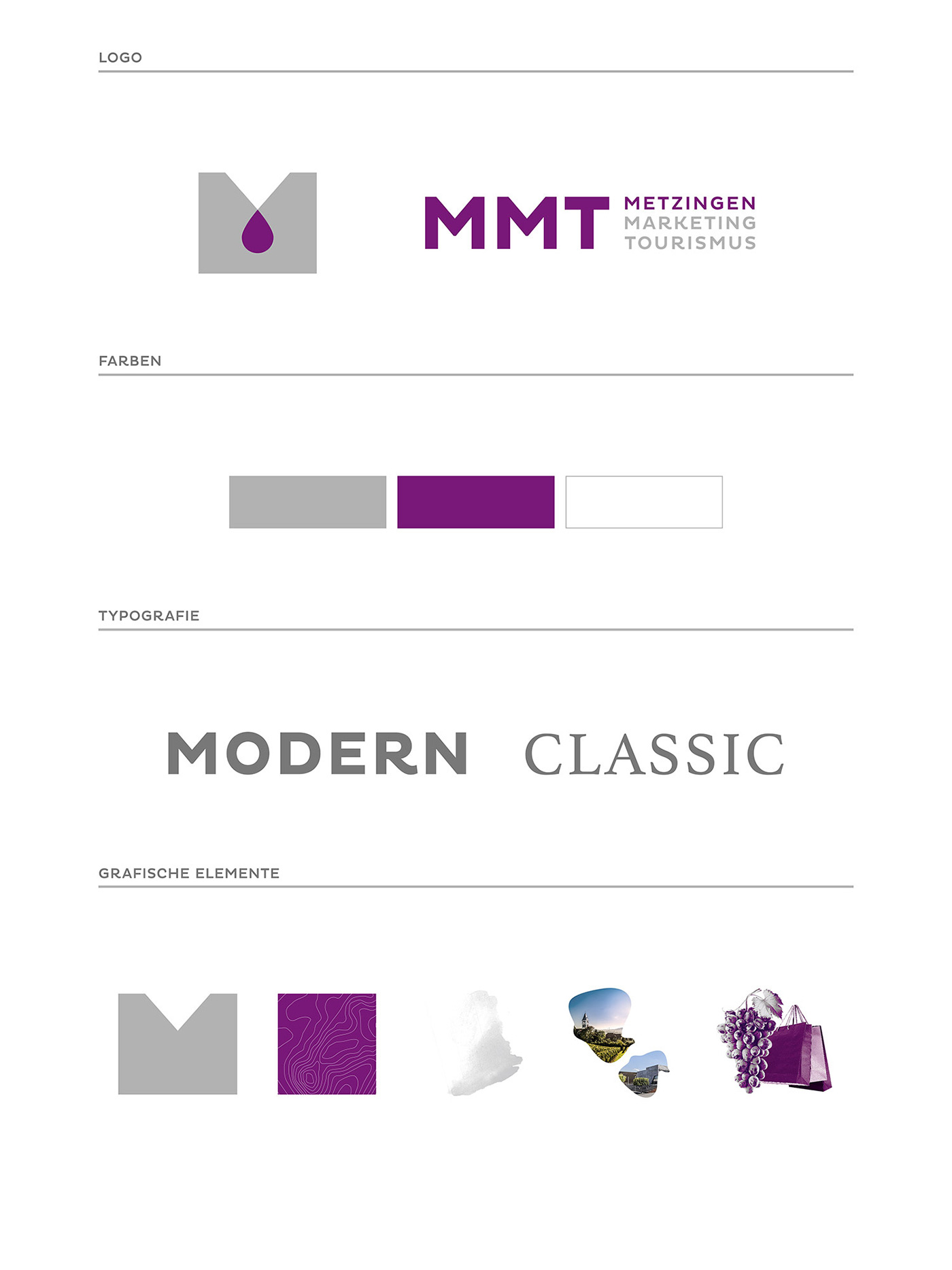 LOGO

MMT
METZINGEN
MARKETING
TOURISMUS

FARBEN

TYPOGRAFIE

MODERN CLASSIC

GRAFISCHE ELEMENTE